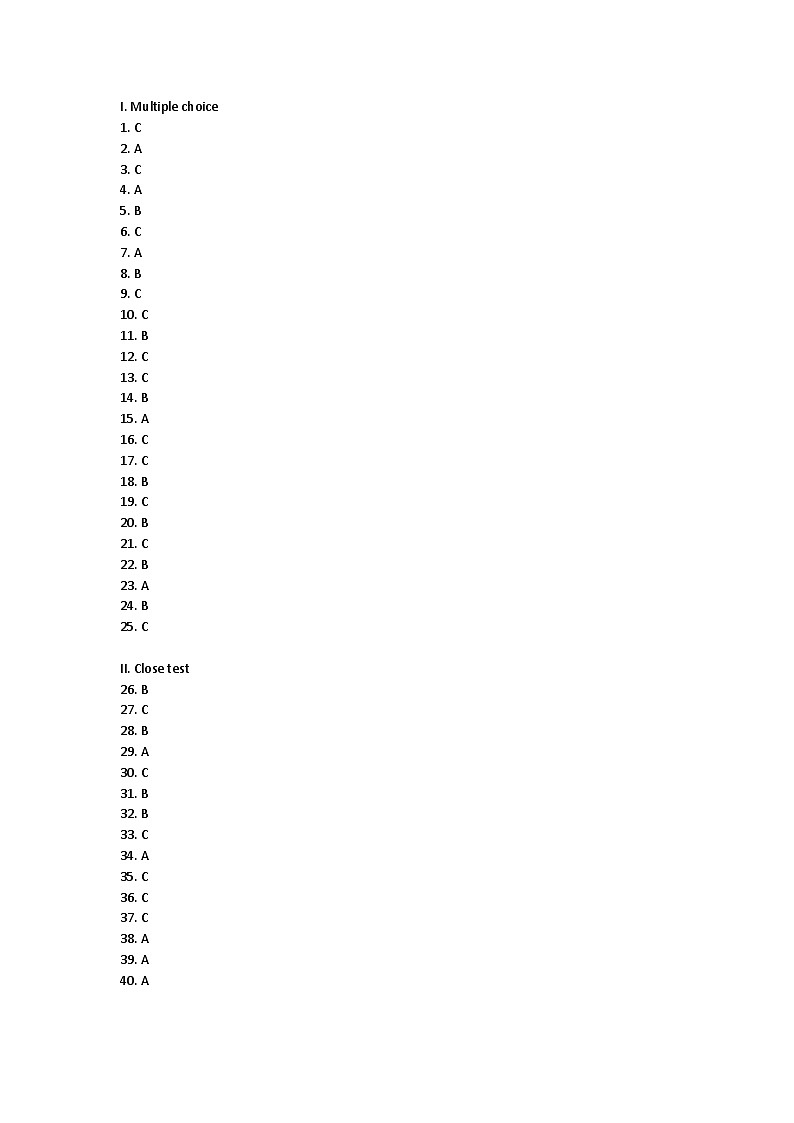 I. Multiple choice
1. C
2. A
3. C
4. A
5. B
6. C
7. A
8. B
9. C
10. C
11. B
12. C
13. C
14. B
15. A
16. C
17. C
18. B
19. C
20. B
21. C
22. B
23. A
24. B
25. C

II. Close test
26. B
27. C
28. B
29. A
30. C
31. B
32. B
33. C
34. A
35. C
36. C
37. C
38. A
39. A
40. A